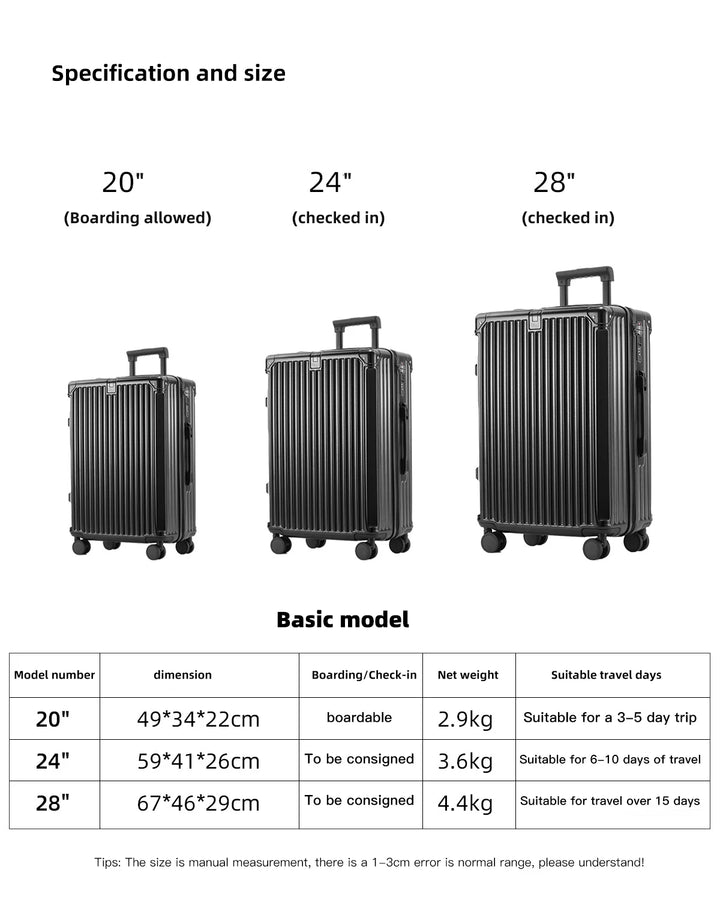 Specification and size

20"
(Boarding allowed)

24"
(checked in)

28"
(checked in)

Basic model

| Model number | dimension | Boarding/Check-in | Net weight | Suitable travel days |
|---|---|---|---|---|
| 20" | 49*34*22cm | boardable | 2.9kg | Suitable for a 3-5 day trip |
| 24" | 59*41*26cm | To be consigned | 3.6kg | Suitable for 6-10 days of travel |
| 28" | 67*46*29cm | To be consigned | 4.4kg | Suitable for travel over 15 days |

Tips: The size is manual measurement, there is a 1-3cm error is normal range, please understand!